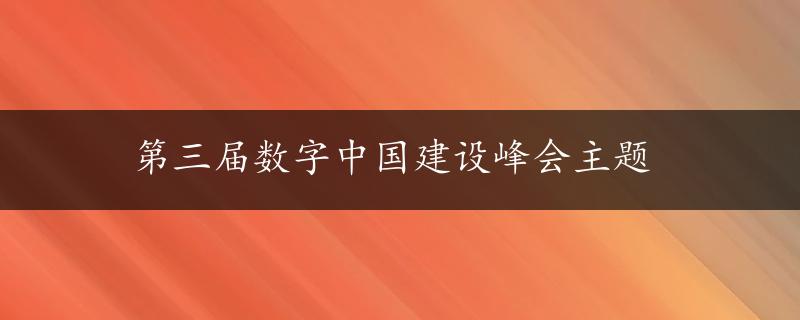 第三届数字中国建设峰会主题